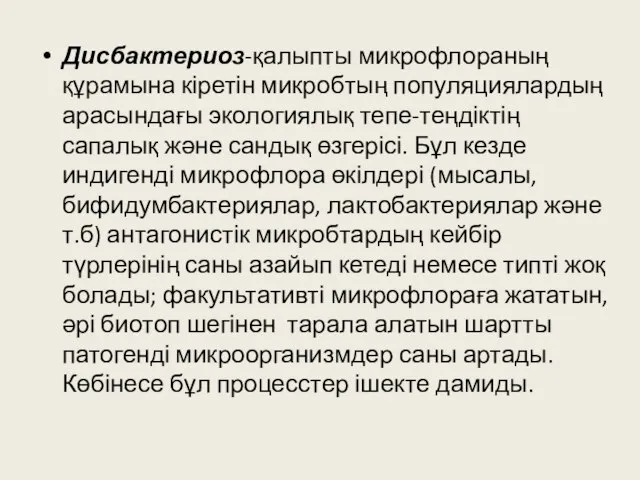 • Дисбактериоз-қалыпты микрофлораның құрамына кіретін микробтың популяциялардың арасындағы экологиялық тепе-теңдіктің сапалық және сандық өзгерісі. Бұл кезде индигенді микрофлора өкілдері (мысалы, бифидумбактериялар, лактобактериялар және т.б) антагонистік микробтардың кейбір түрлерінің саны азайып кетеді немесе типті жоқ болады; факультативті микрофлораға жататын, әрі биотоп шегінен тарала алатын шартты патогенді микроорганизмдер саны артады. Көбінесе бұл процесстер ішекте дамиды.